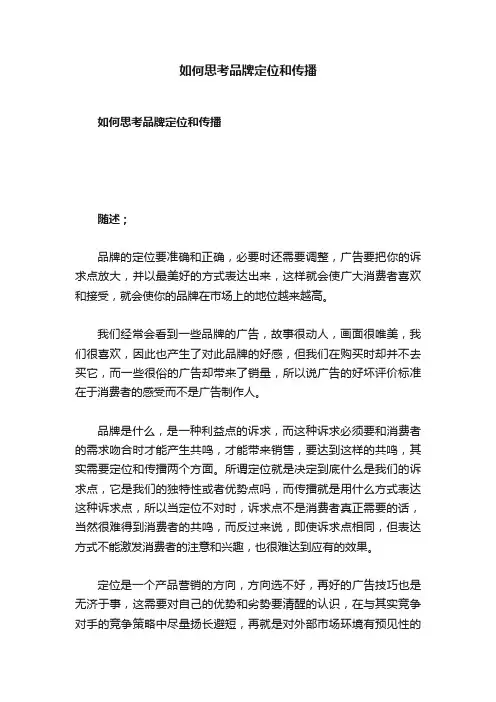 如何思考品牌定位和传播

如何思考品牌定位和传播

随述；

品牌的定位要准确和正确，必要时还需要调整，广告要把你的诉求点放大，并以最美好的方式表达出来，这样就会使广大消费者喜欢和接受，就会使你的品牌在市场上的地位越来越高。

我们经常会看到一些品牌的广告，故事很动人，画面很唯美，我们很喜欢，因此也产生了对此品牌的好感，但我们在购买时却并不去买它，而一些很俗的广告却带来了销量，所以说广告的好坏评价标准在于消费者的感受而不是广告制作人。

品牌是什么，是一种利益点的诉求，而这种诉求必须要和消费者的需求吻合时才能产生共鸣，才能带来销售，要达到这样的共鸣，其实需要定位和传播两个方面。所谓定位就是决定到底什么是我们的诉求点，它是我们的独特性或者优势点吗，而传播就是用什么方式表达这种诉求点，所以当定位不对时，诉求点不是消费者真正需要的话，当然很难得到消费者的共鸣，而反过来说，即使诉求点相同，但表达方式不能激发消费者的注意和兴趣，也很难达到应有的效果。

定位是一个产品营销的方向，方向选不好，再好的广告技巧也是无济于事，这需要对自己的优势和劣势要清醒的认识，在与其实竞争对手的竞争策略中尽量扬长避短，再就是对外部市场环境有预见性的